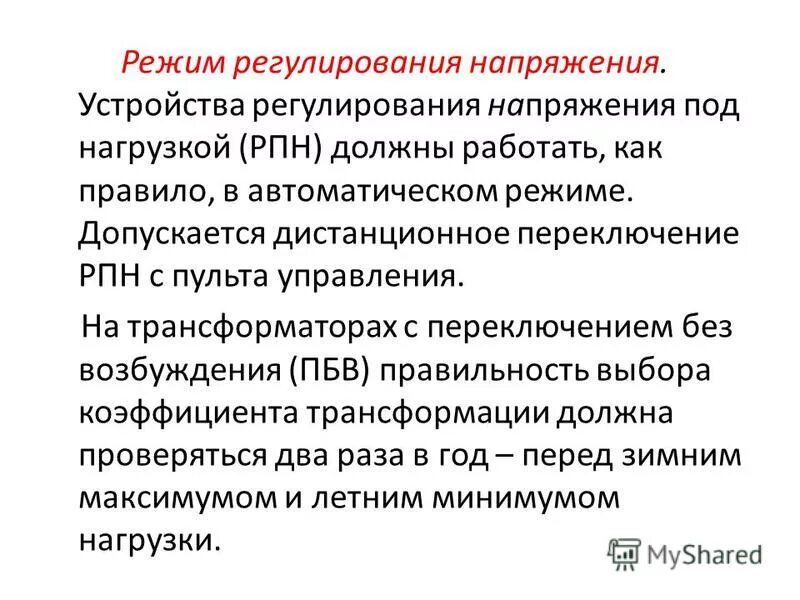 Режим регулирования напряжения. Устройства регулирования напряжения под нагрузкой (РПН) должны работать, как правило, в автоматическом режиме. Допускается дистанционное переключение РПН с пульта управления.

На трансформаторах с переключением без возбуждения (ПБВ) правильность выбора коэффициента трансформации должна проверяться два раза в год – перед зимним максимумом и летним минимумом нагрузки.

MyShared